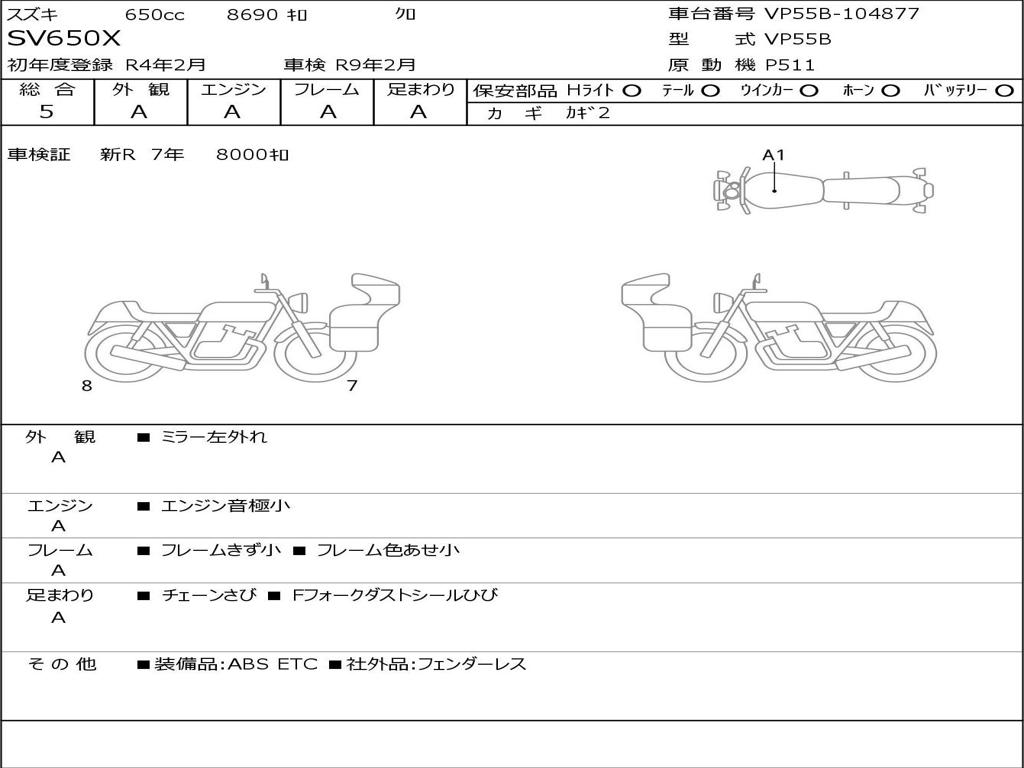 スズキ 650cc 8690 ｷﾛ ｸﾛ
SV650X
初年度登録 R4年2月 車検 R9年2月

車台番号 VP55B-104877
型 式 VP55B
原 動 機 P511

| 総 合 | 外 観 | エンジン | フレーム | 足まわり |
|---|---|---|---|---|
| 5 | A | A | A | A |

保安部品 Hﾗｲﾄ ○ ﾃｰﾙ ○ ｳｲﾝｶｰ ○ ﾎｰﾝ ○ ﾊﾞｯﾃﾘｰ ○
カ ギ ｶｷﾞ2

車検証 新R 7年 8000ｷﾛ

A1

8

7

外 観
A
■ ミラー左外れ

エンジン
A
■ エンジン音極小

フレーム
A
■ フレームきず小 ■ フレーム色あせ小

足まわり
A
■ チェーンさび ■ Fフォークダストシールひび

そ の 他
■装備品:ABS ETC ■社外品:フェンダーレス